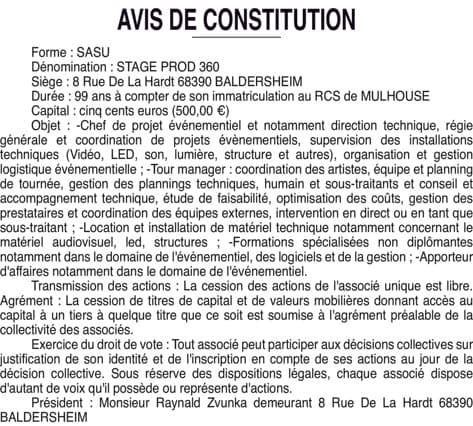 AVIS DE CONSTITUTION

Forme : SASU
Dénomination : STAGE PROD 360
Siège : 8 Rue De La Hardt 68390 BALDERSHEIM
Durée : 99 ans à compter de son immatriculation au RCS de MULHOUSE
Capital : cinq cents euros (500,00 €)
Objet : -Chef de projet événementiel et notamment direction technique, régie générale et coordination de projets évènementiels, supervision des installations techniques (Vidéo, LED, son, lumière, structure et autres), organisation et gestion logistique événementielle ; -Tour manager : coordination des artistes, équipe et planning de tournée, gestion des plannings techniques, humain et sous-traitants et conseil et accompagnement technique, étude de faisabilité, optimisation des coûts, gestion des prestataires et coordination des équipes externes, intervention en direct ou en tant que sous-traitant ; -Location et installation de matériel technique notamment concernant le matériel audiovisuel, led, structures ; -Formations spécialisées non diplômantes notamment dans le domaine de l'événementiel, des logiciels et de la gestion ; -Apporteur d'affaires notamment dans le domaine de l'événementiel.

Transmission des actions : La cession des actions de l'associé unique est libre. Agrément : La cession de titres de capital et de valeurs mobilières donnant accès au capital à un tiers à quelque titre que ce soit est soumise à l'agrément préalable de la collectivité des associés.

Exercice du droit de vote : Tout associé peut participer aux décisions collectives sur justification de son identité et de l'inscription en compte de ses actions au jour de la décision collective. Sous réserve des dispositions légales, chaque associé dispose d'autant de voix qu'il possède ou représente d'actions.

Président : Monsieur Raynald Zvunka demeurant 8 Rue De La Hardt 68390 BALDERSHEIM